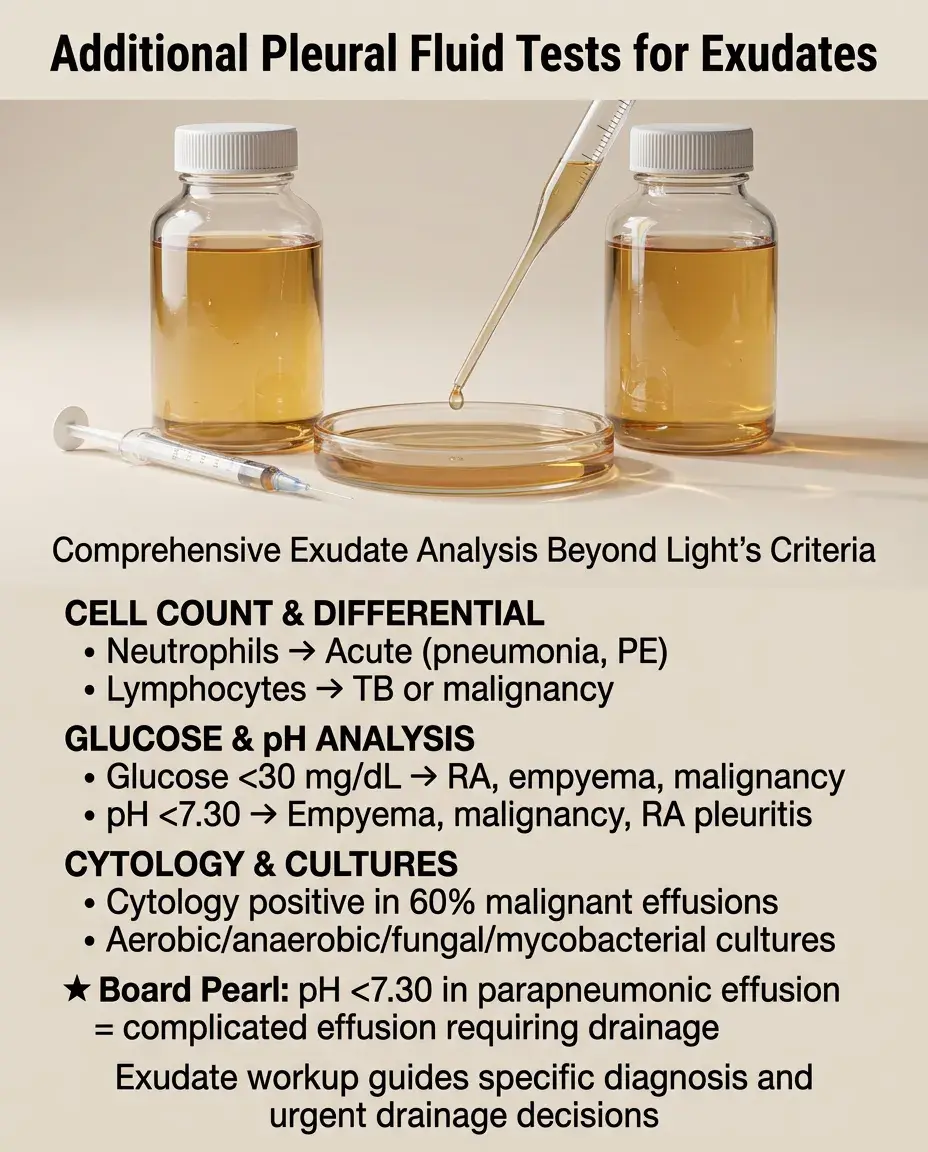 Additional Pleural Fluid Tests for Exudates

Comprehensive Exudate Analysis Beyond Light's Criteria

CELL COUNT & DIFFERENTIAL
• Neutrophils → Acute (pneumonia, PE)
• Lymphocytes → TB or malignancy

GLUCOSE & pH ANALYSIS
• Glucose <30 mg/dL → RA, empyema, malignancy
• pH <7.30 → Empyema, malignancy, RA pleuritis

CYTOLOGY & CULTURES
• Cytology positive in 60% malignant effusions
• Aerobic/anaerobic/fungal/mycobacterial cultures

★ Board Pearl: pH <7.30 in parapneumonic effusion = complicated effusion requiring drainage

Exudate workup guides specific diagnosis and urgent drainage decisions